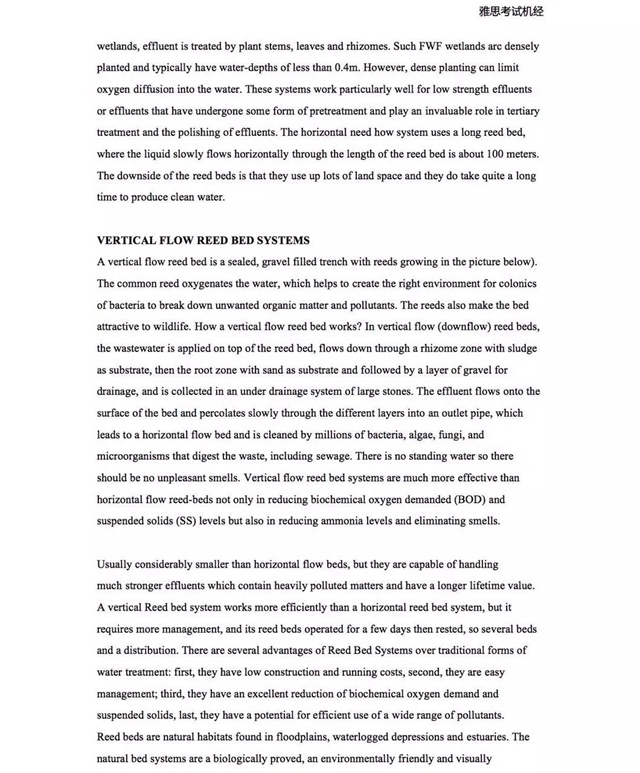 雅思考试机经

wetlands, effluent is treated by plant stems, leaves and rhizomes. Such FWF wetlands arc densely planted and typically have water-depths of less than 0.4m. However, dense planting can limit oxygen diffusion into the water. These systems work particularly well for low strength effluents or effluents that have undergone some form of pretreatment and play an invaluable role in tertiary treatment and the polishing of effluents. The horizontal need how system uses a long reed bed, where the liquid slowly flows horizontally through the length of the reed bed is about 100 meters. The downside of the reed beds is that they use up lots of land space and they do take quite a long time to produce clean water.

VERTICAL FLOW REED BED SYSTEMS
A vertical flow reed bed is a sealed, gravel filled trench with reeds growing in the picture below). The common reed oxygenates the water, which helps to create the right environment for colonics of bacteria to break down unwanted organic matter and pollutants. The reeds also make the bed attractive to wildlife. How a vertical flow reed bed works? In vertical flow (downflow) reed beds, the wastewater is applied on top of the reed bed, flows down through a rhizome zone with sludge as substrate, then the root zone with sand as substrate and followed by a layer of gravel for drainage, and is collected in an under drainage system of large stones. The effluent flows onto the surface of the bed and percolates slowly through the different layers into an outlet pipe, which leads to a horizontal flow bed and is cleaned by millions of bacteria, algae, fungi, and microorganisms that digest the waste, including sewage. There is no standing water so there should be no unpleasant smells. Vertical flow reed bed systems are much more effective than horizontal flow reed-beds not only in reducing biochemical oxygen demanded (BOD) and suspended solids (SS) levels but also in reducing ammonia levels and eliminating smells.

Usually considerably smaller than horizontal flow beds, but they are capable of handling much stronger effluents which contain heavily polluted matters and have a longer lifetime value. A vertical Reed bed system works more efficiently than a horizontal reed bed system, but it requires more management, and its reed beds operated for a few days then rested, so several beds and a distribution. There are several advantages of Reed Bed Systems over traditional forms of water treatment: first, they have low construction and running costs, second, they are easy management; third, they have an excellent reduction of biochemical oxygen demand and suspended solids, last, they have a potential for efficient use of a wide range of pollutants. Reed beds are natural habitats found in floodplains, waterlogged depressions and estuaries. The natural bed systems are a biologically proved, an environmentally friendly and visually